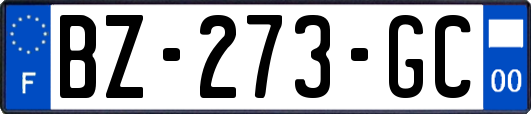 F
BZ-273-GC
00